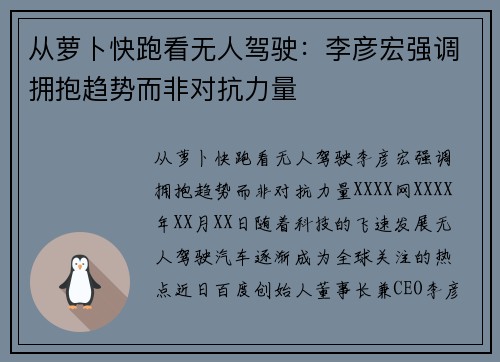 从萝卜快跑看无人驾驶：李彦宏强调拥抱趋势而非对抗力量

从萝卜快跑看无人驾驶李彦宏强调拥抱趋势而非对抗力量XXXX网XXXX年XX月XX日随着科技的飞速发展无人驾驶汽车逐渐成为全球关注的热点近日百度创始人董事长兼CEO李彦